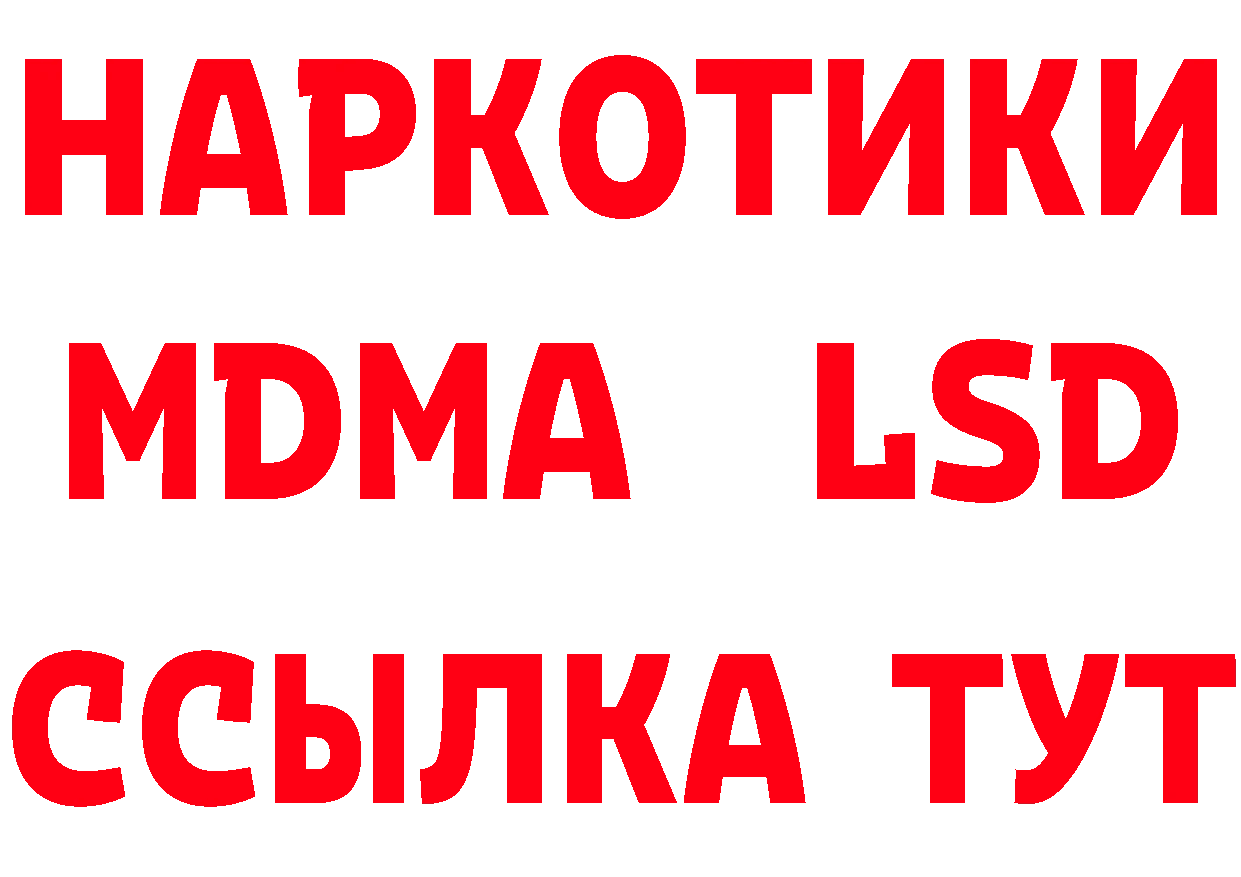 НАРКОТИКИ
MDMA LSD
ССЫЛКА ТУТ